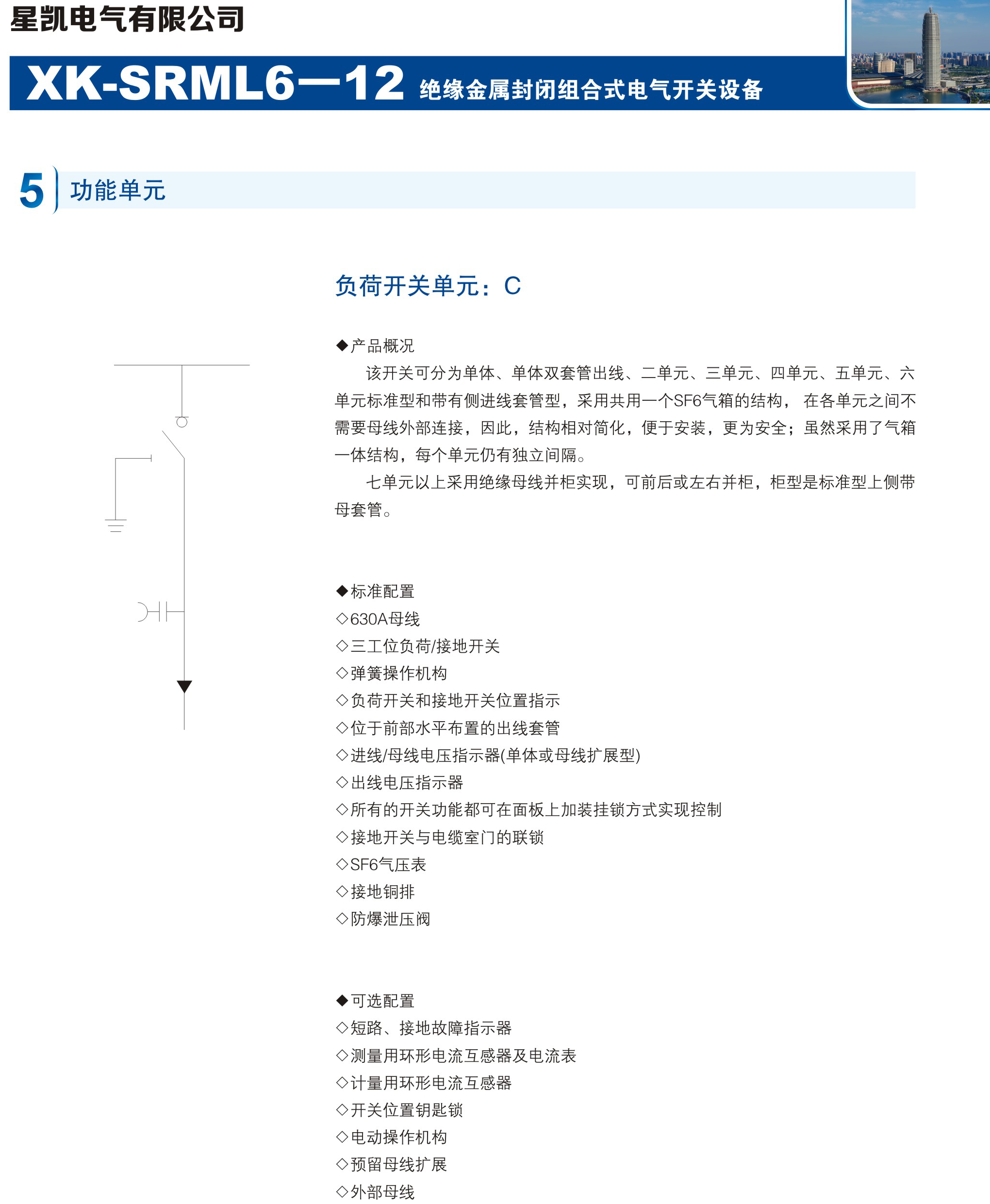 星凯电气有限公司

XK-SRML6—12 绝缘金属封闭组合式电气开关设备

5 功能单元

负荷开关单元：C

◆产品概况

该开关可分为单体、单体双套管出线、二单元、三单元、四单元、五单元、六单元标准型和带有侧进线套管型，采用共用一个SF6气箱的结构， 在各单元之间不需要母线外部连接，因此，结构相对简化，便于安装，更为安全；虽然采用了气箱一体结构，每个单元仍有独立间隔。

七单元以上采用绝缘母线并柜实现，可前后或左右并柜，柜型是标准型上侧带母套管。

◆标准配置
◇630A母线
◇三工位负荷/接地开关
◇弹簧操作机构
◇负荷开关和接地开关位置指示
◇位于前部水平布置的出线套管
◇进线/母线电压指示器(单体或母线扩展型)
◇出线电压指示器
◇所有的开关功能都可在面板上加装挂锁方式实现控制
◇接地开关与电缆室门的联锁
◇SF6气压表
◇接地铜排
◇防爆泄压阀

◆可选配置
◇短路、接地故障指示器
◇测量用环形电流互感器及电流表
◇计量用环形电流互感器
◇开关位置钥匙锁
◇电动操作机构
◇预留母线扩展
◇外部母线